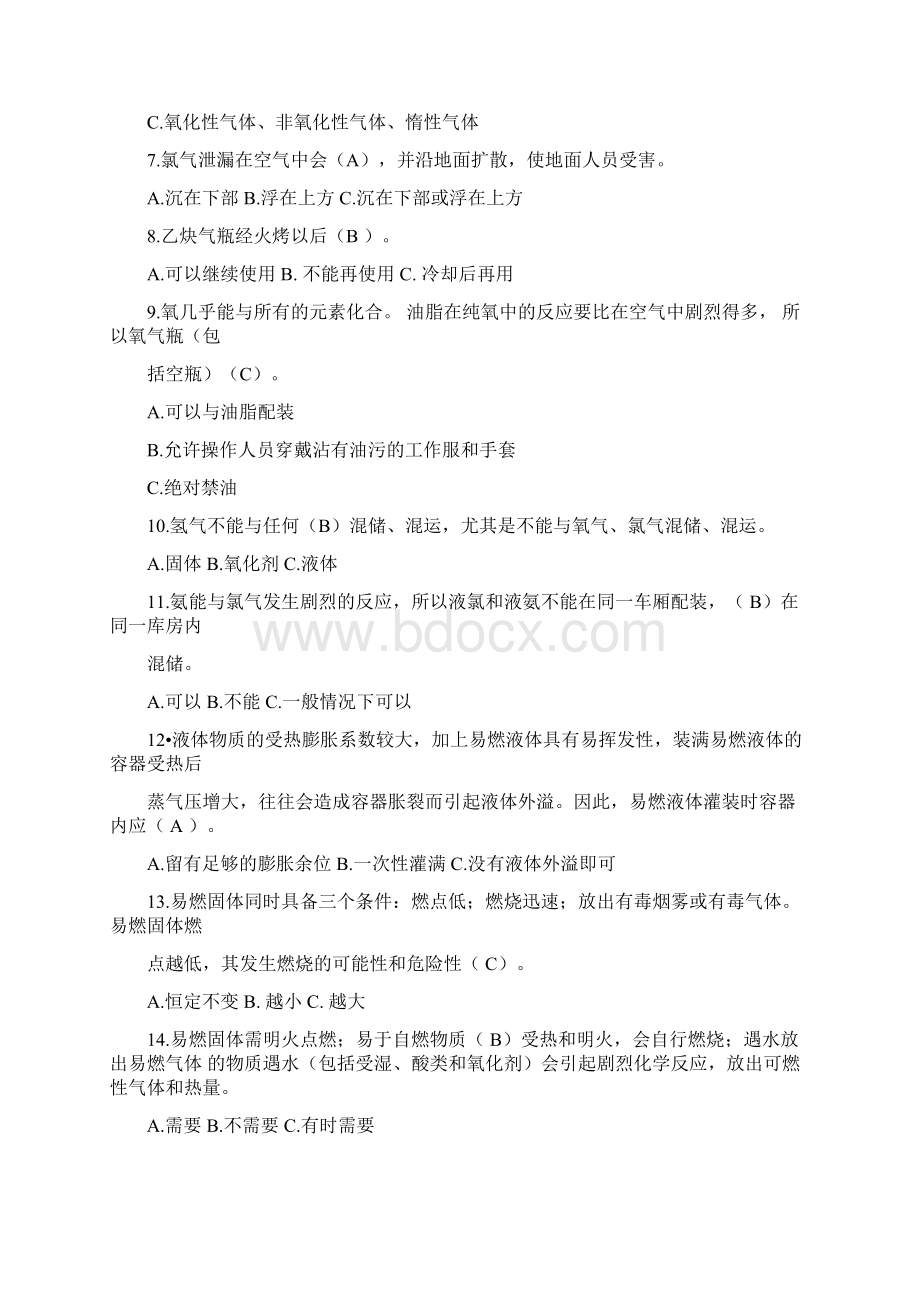 C.氧化性气体、非氧化性气体、惰性气体

7.氯气泄漏在空气中会（A），并沿地面扩散，使地面人员受害。

A.沉在下部 B.浮在上方 C.沉在下部或浮在上方

8.乙炔气瓶经火烤以后（B ）。

A.可以继续使用 B. 不能再使用 C. 冷却后再用

9.氧几乎能与所有的元素化合。 油脂在纯氧中的反应要比在空气中剧烈得多， 所以氧气瓶（包

括空瓶）（C）。

A.可以与油脂配装

B.允许操作人员穿戴沾有油污的工作服和手套

C.绝对禁油

10.氢气不能与任何（B）混储、混运，尤其是不能与氧气、氯气混储、混运。

A.固体 B.氧化剂 C.液体

11.氨能与氯气发生剧烈的反应，所以液氯和液氨不能在同一车厢配装，（ B）在同一库房内

混储。

A.可以 B.不能 C.一般情况下可以

12•液体物质的受热膨胀系数较大，加上易燃液体具有易挥发性，装满易燃液体的容器受热后

蒸气压增大，往往会造成容器胀裂而引起液体外溢。因此，易燃液体灌装时容器内应（ A ）。

A.留有足够的膨胀余位 B.一次性灌满 C.没有液体外溢即可

13.易燃固体同时具备三个条件：燃点低；燃烧迅速；放出有毒烟雾或有毒气体。易燃固体燃

点越低，其发生燃烧的可能性和危险性（ C）。

A.恒定不变 B. 越小 C. 越大

14.易燃固体需明火点燃；易于自燃物质（ B）受热和明火，会自行燃烧；遇水放出易燃气体 的物质遇水（包括受湿、酸类和氧化剂）会引起剧烈化学反应，放出可燃性气体和热量。

A.需要 B.不需要 C.有时需要

www.bdocx.com